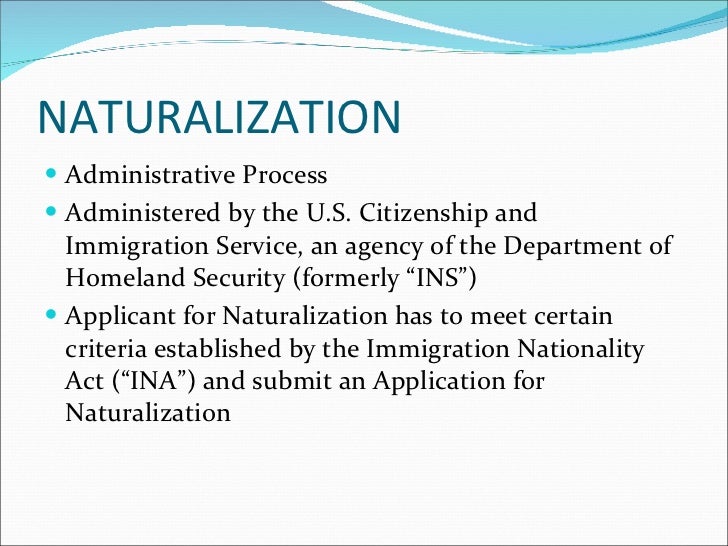 NATURALIZATION

- Administrative Process
- Administered by the U.S. Citizenship and Immigration Service, an agency of the Department of Homeland Security (formerly “INS”)
- Applicant for Naturalization has to meet certain criteria established by the Immigration Nationality Act (“INA”) and submit an Application for Naturalization